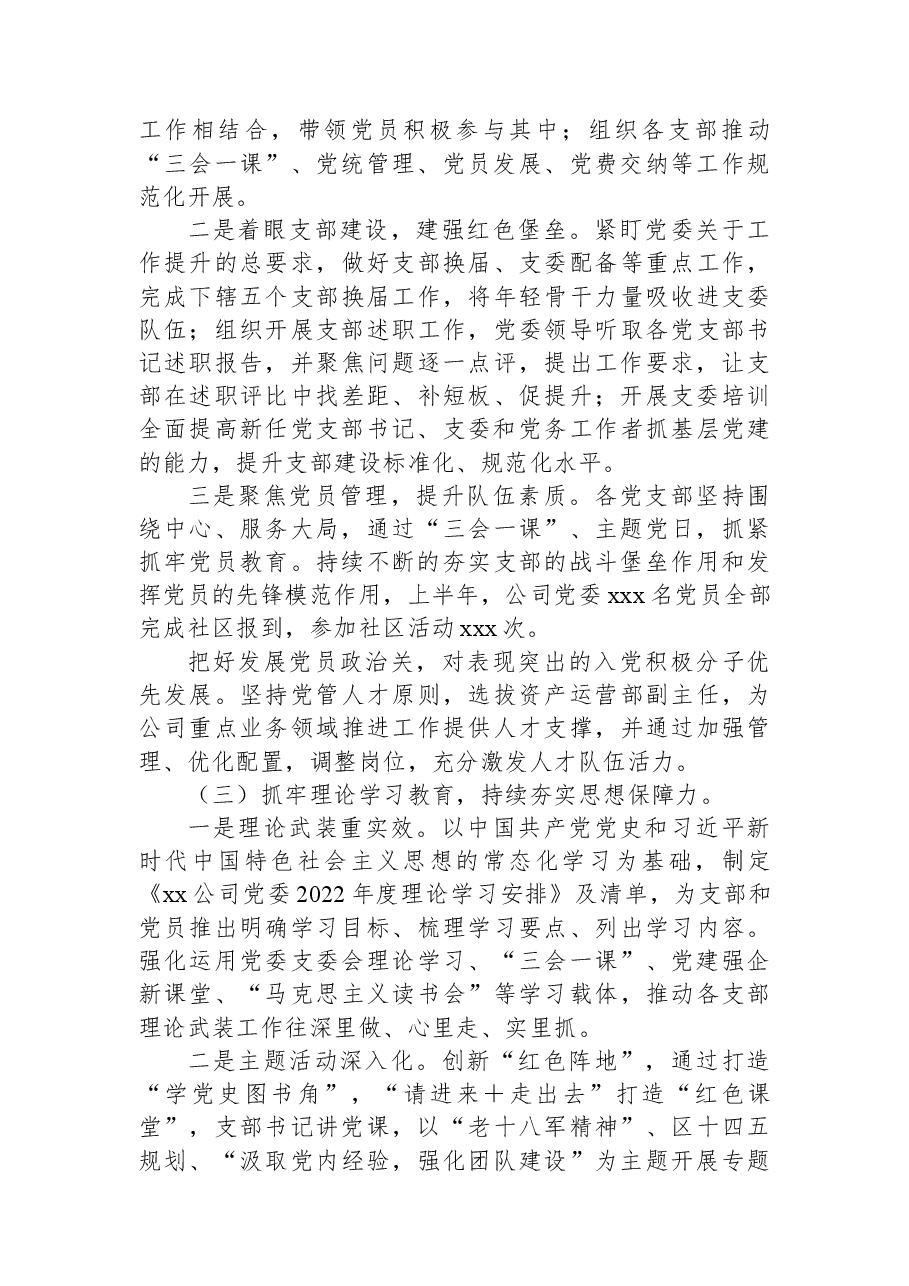 工作相结合，带领党员积极参与其中；组织各支部推动“三会一课”、党统管理、党员发展、党费交纳等工作规范化开展。

二是着眼支部建设，建强红色堡垒。紧盯党委关于工作提升的总要求，做好支部换届、支委配备等重点工作，完成下辖五个支部换届工作，将年轻骨干力量吸收进支委队伍；组织开展支部述职工作，党委领导听取各党支部书记述职报告，并聚焦问题逐一点评，提出工作要求，让支部在述职评比中找差距、补短板、促提升；开展支委培训全面提高新任党支部书记、支委和党务工作者抓基层党建的能力，提升支部建设标准化、规范化水平。

三是聚焦党员管理，提升队伍素质。各党支部坚持围绕中心、服务大局，通过“三会一课”、主题党日，抓紧抓牢党员教育。持续不断的夯实支部的战斗堡垒作用和发挥党员的先锋模范作用，上半年，公司党委xxx名党员全部完成社区报到，参加社区活动xxx次。

把好发展党员政治关，对表现突出的入党积极分子优先发展。坚持党管人才原则，选拔资产运营部副主任，为公司重点业务领域推进工作提供人才支撑，并通过加强管理、优化配置，调整岗位，充分激发人才队伍活力。

（三）抓牢理论学习教育，持续夯实思想保障力。

一是理论武装重实效。以中国共产党党史和习近平新时代中国特色社会主义思想的常态化学习为基础，制定《xx公司党委2022年度理论学习安排》及清单，为支部和党员推出明确学习目标、梳理学习要点、列出学习内容。强化运用党委支委会理论学习、“三会一课”、党建强企新课堂、“马克思主义读书会”等学习载体，推动各支部理论武装工作往深里做、心里走、实里抓。

二是主题活动深入化。创新“红色阵地”，通过打造“学党史图书角”，“请进来+走出去”打造“红色课堂”，支部书记讲党课，以“老十八军精神”、区十四五规划、“汲取党内经验，强化团队建设”为主题开展专题